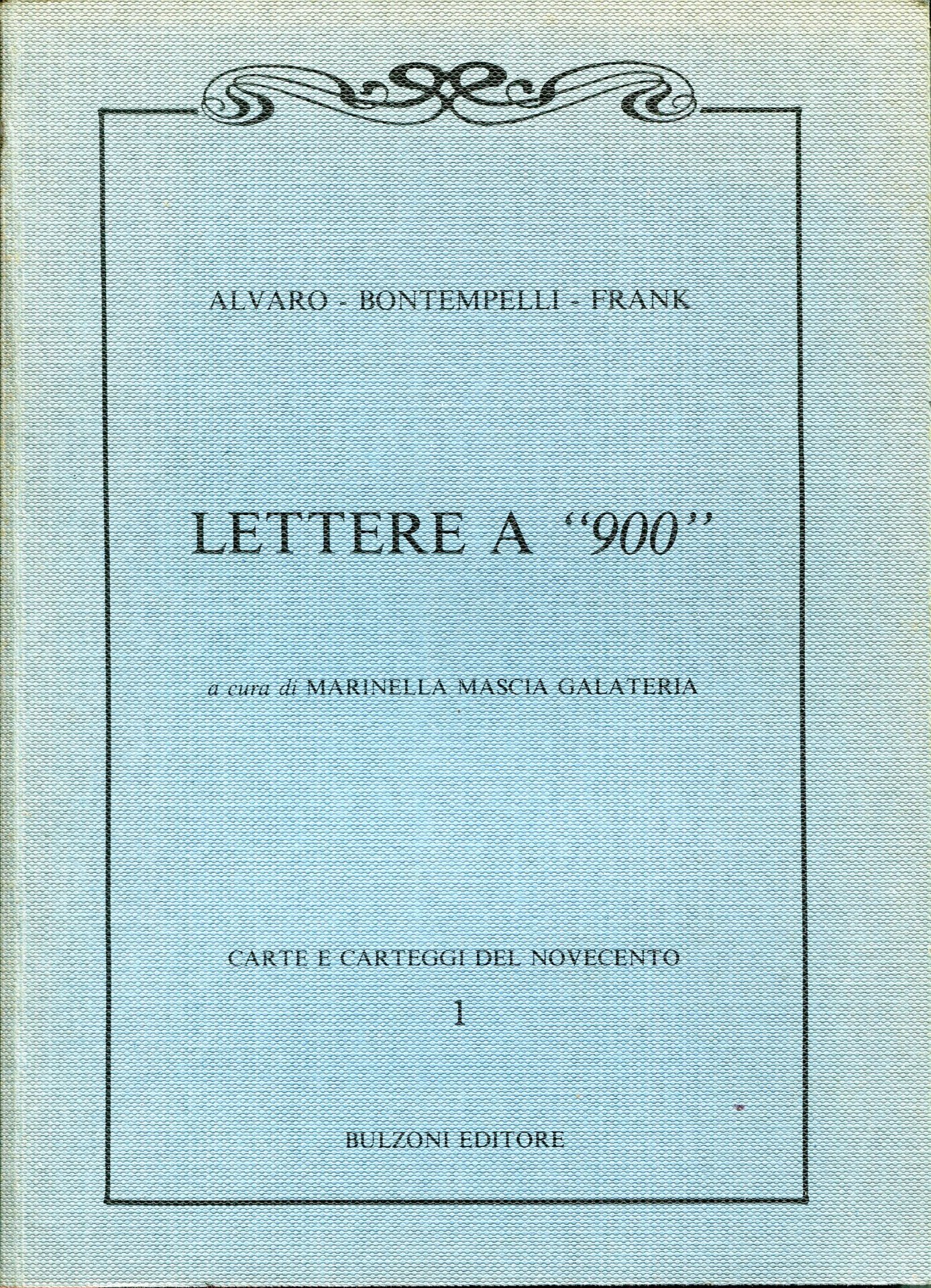 ALVARO - BONTEMPELLI - FRANK

LETTERE A "900"

a cura di MARINELLA MASCIA GALATERIA

CARTE E CARTEGGI DEL NOVECENTO

1

BULZONI EDITORE